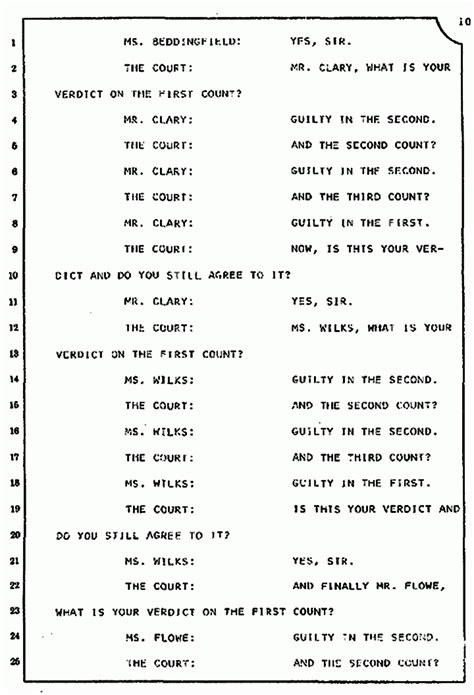 10

1 MS. BEDDINGFIELD: YES, SIR.

2 THE COURT: MR. CLARY, WHAT IS YOUR

3 VERDICT ON THE FIRST COUNT?

4 MR. CLARY: GUILTY IN THE SECOND.

5 THE COURT: AND THE SECOND COUNT?

6 MR. CLARY: GUILTY IN THE SECOND.

7 THE COURT: AND THE THIRD COUNT?

8 MR. CLARY: GUILTY IN THE FIRST.

9 THE COURT: NOW, IS THIS YOUR VER-

10 DICT AND DO YOU STILL AGREE TO IT?

11 MR. CLARY: YES, SIR.

12 THE COURT: MS. WILKS, WHAT IS YOUR

13 VERDICT ON THE FIRST COUNT?

14 MS. WILKS: GUILTY IN THE SECOND.

15 THE COURT: AND THE SECOND COUNT?

16 MS. WILKS: GUILTY IN THE SECOND.

17 THE COURT: AND THE THIRD COUNT?

18 MS. WILKS: GUILTY IN THE FIRST.

19 THE COURT: IS THIS YOUR VERDICT AND

20 DO YOU STILL AGREE TO IT?

21 MS. WILKS: YES, SIR.

22 THE COURT: AND FINALLY MR. FLOWE,

23 WHAT IS YOUR VERDICT ON THE FIRST COUNT?

24 MS. FLOWE: GUILTY IN THE SECOND.

25 THE COURT: AND THE SECOND COUNT?